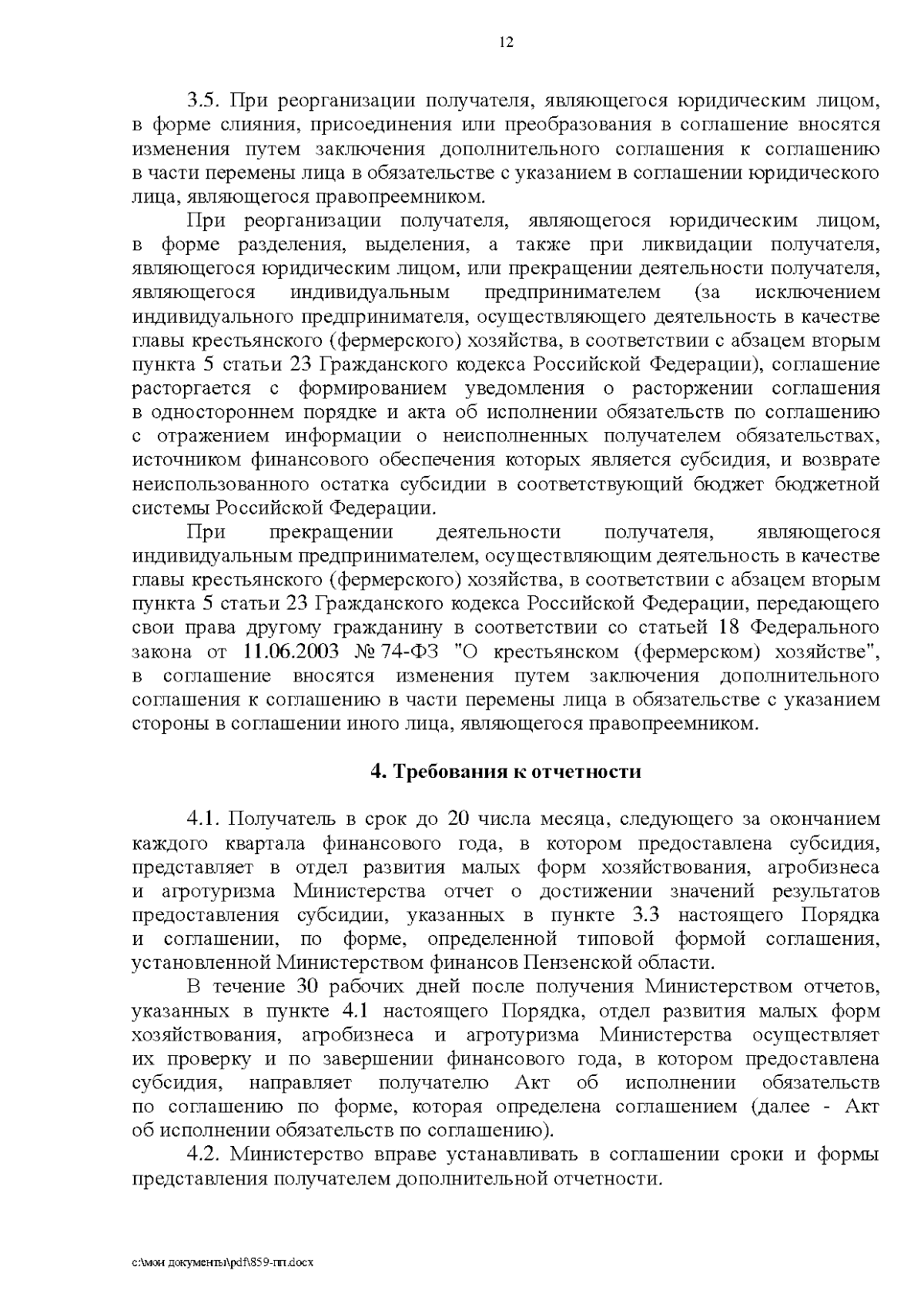 12

3.5. При реорганизации получателя, являющегося юридическим лицом, в форме слияния, присоединения или преобразования в соглашение вносятся изменения путем заключения дополнительного соглашения к соглашению в части перемены лица в обязательстве с указанием в соглашении юридического лица, являющегося правопреемником.

При реорганизации получателя, являющегося юридическим лицом, в форме разделения, выделения, а также при ликвидации получателя, являющегося юридическим лицом, или прекращении деятельности получателя, являющегося индивидуальным предпринимателем (за исключением индивидуального предпринимателя, осуществляющего деятельность в качестве главы крестьянского (фермерского) хозяйства, в соответствии с абзацем вторым пункта 5 статьи 23 Гражданского кодекса Российской Федерации), соглашение расторгается с формированием уведомления о расторжении соглашения в одностороннем порядке и акта об исполнении обязательств по соглашению с отражением информации о неисполненных получателем обязательствах, источником финансового обеспечения которых является субсидия, и возврате неиспользованного остатка субсидии в соответствующий бюджет бюджетной системы Российской Федерации.

При прекращении деятельности получателя, являющегося индивидуальным предпринимателем, осуществляющим деятельность в качестве главы крестьянского (фермерского) хозяйства, в соответствии с абзацем вторым пункта 5 статьи 23 Гражданского кодекса Российской Федерации, передающего свои права другому гражданину в соответствии со статьей 18 Федерального закона от 11.06.2003 № 74-ФЗ "О крестьянском (фермерском) хозяйстве", в соглашение вносятся изменения путем заключения дополнительного соглашения к соглашению в части перемены лица в обязательстве с указанием стороны в соглашении иного лица, являющегося правопреемником.

4. Требования к отчетности

4.1. Получатель в срок до 20 числа месяца, следующего за окончанием каждого квартала финансового года, в котором предоставлена субсидия, представляет в отдел развития малых форм хозяйствования, агробизнеса и агротуризма Министерства отчет о достижении значений результатов предоставления субсидии, указанных в пункте 3.3 настоящего Порядка и соглашении, по форме, определенной типовой формой соглашения, установленной Министерством финансов Пензенской области.

В течение 30 рабочих дней после получения Министерством отчетов, указанных в пункте 4.1 настоящего Порядка, отдел развития малых форм хозяйствования, агробизнеса и агротуризма Министерства осуществляет их проверку и по завершении финансового года, в котором предоставлена субсидия, направляет получателю Акт об исполнении обязательств по соглашению по форме, которая определена соглашением (далее - Акт об исполнении обязательств по соглашению).

4.2. Министерство вправе устанавливать в соглашении сроки и формы представления получателем дополнительной отчетности.

c:\мои документы\pdf\859-пп.docx